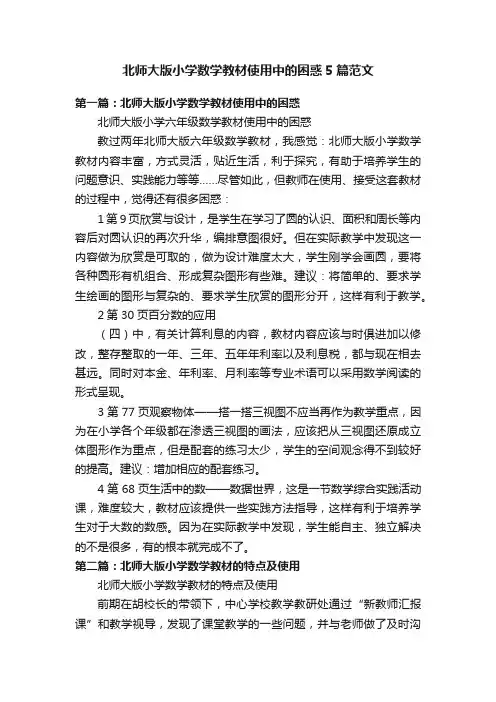 北师大版小学数学教材使用中的困惑5篇范文

第一篇：北师大版小学数学教材使用中的困惑

北师大版小学六年级数学教材使用中的困惑

教过两年北师大版六年级数学教材，我感觉：北师大版小学数学教材内容丰富，方式灵活，贴近生活，利于探究，有助于培养学生的问题意识、实践能力等等……尽管如此，但教师在使用、接受这套教材的过程中，觉得还有很多困惑：

1第9页欣赏与设计，是学生在学习了圆的认识、面积和周长等内容后对圆认识的再次升华，编排意图很好。但在实际教学中发现这一内容做为欣赏是可取的，做为设计难度太大，学生刚学会画圆，要将各种图形有机组合、形成复杂图形有些难。建议：将简单的、要求学生绘画的图形与复杂的、要求学生欣赏的图形分开，这样有利于教学。

2第30页百分数的应用

（四）中，有关计算利息的内容，教材内容应该与时俱进加以修改，整存整取的一年、三年、五年年利率以及利息税，都与现在相去甚远。同时对本金、年利率、月利率等专业术语可以采用数学阅读的形式呈现。

3第77页观察物体——搭一搭三视图不应当再作为教学重点，因为在小学各个年级都在渗透三视图的画法，应该把从三视图还原成立体图形作为重点，但是配套的练习太少，学生的空间观念得不到较好的提高。建议：增加相应的配套练习。

4第68页生活中的数——数据世界，这是一节数学综合实践活动课，难度较大，教材应该提供一些实践方法指导，这样有利于培养学生对于大数的数感。因为在实际教学中发现，学生能自主、独立解决的不是很多，有的根本就完成不了。

第二篇：北师大版小学数学教材的特点及使用

北师大版小学数学教材的特点及使用

前期在胡校长的带领下，中心学校教学教研处通过“新教师汇报课”和教学视导，发现了课堂教学的一些问题，并与老师做了及时沟